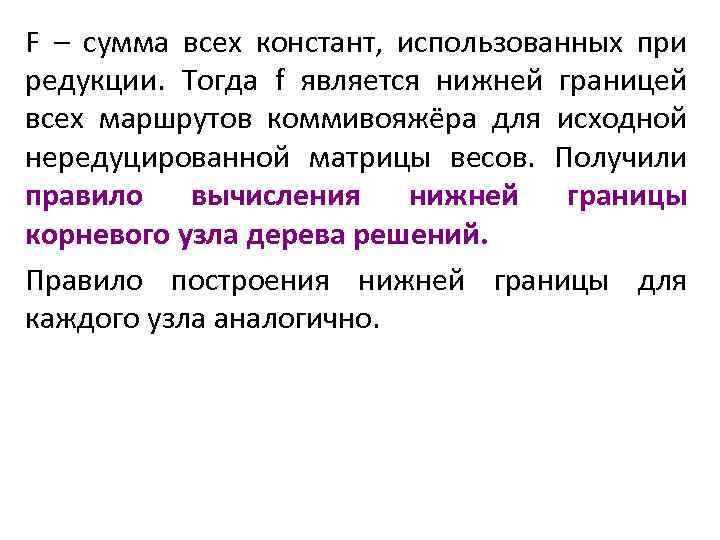 F – сумма всех констант, использованных при редукции. Тогда f является нижней границей всех маршрутов коммивояжёра для исходной нередуцированной матрицы весов. Получили правило вычисления нижней границы корневого узла дерева решений.

Правило построения нижней границы для каждого узла аналогично.